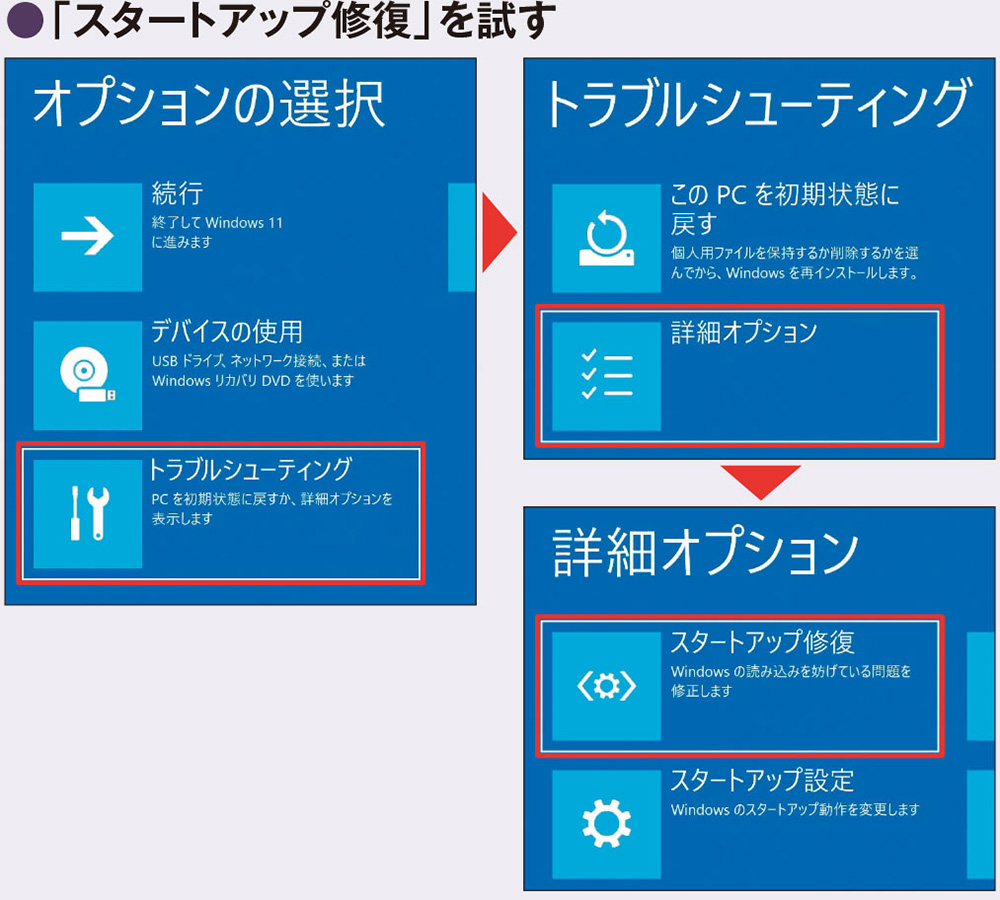 ●「スタートアップ修復」を試す

オプションの選択

続行
終了して Windows 11 に進みます

デバイスの使用
USB ドライブ、ネットワーク接続、または Windows リカバリ DVD を使います

トラブルシューティング
PC を初期状態に戻すか、詳細オプションを表示します

トラブルシューティング

この PC を初期状態に戻す
個人用ファイルを保持するか削除するかを選んでから、Windows を再インストールします。

詳細オプション

詳細オプション

スタートアップ修復
Windows の読み込みを妨げている問題を修正します

スタートアップ設定
Windows のスタートアップ動作を変更します